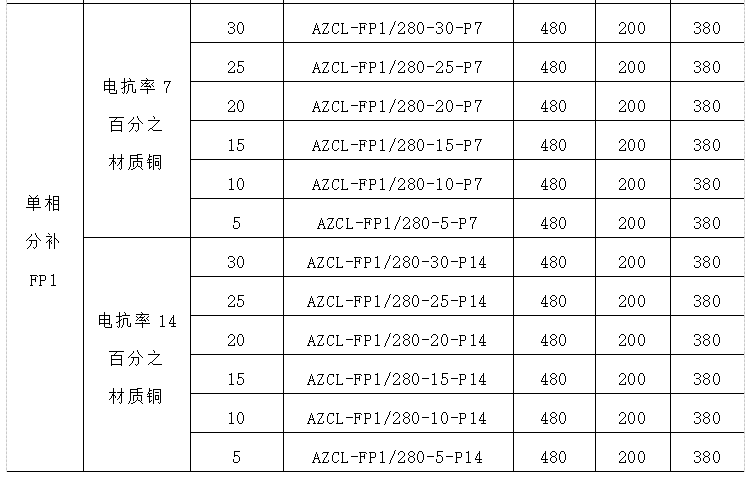 | 单相分补FP1 | 电抗率7百分之材质铜 | 30 | AZCL-FP1/280-30-P7 | 480 | 200 | 380 |
|---|---|---|---|---|---|---|
| | | 25 | AZCL-FP1/280-25-P7 | 480 | 200 | 380 |
| | | 20 | AZCL-FP1/280-20-P7 | 480 | 200 | 380 |
| | | 15 | AZCL-FP1/280-15-P7 | 480 | 200 | 380 |
| | | 10 | AZCL-FP1/280-10-P7 | 480 | 200 | 380 |
| | | 5 | AZCL-FP1/280-5-P7 | 480 | 200 | 380 |
| | 电抗率14百分之材质铜 | 30 | AZCL-FP1/280-30-P14 | 480 | 200 | 380 |
| | | 25 | AZCL-FP1/280-25-P14 | 480 | 200 | 380 |
| | | 20 | AZCL-FP1/280-20-P14 | 480 | 200 | 380 |
| | | 15 | AZCL-FP1/280-15-P14 | 480 | 200 | 380 |
| | | 10 | AZCL-FP1/280-10-P14 | 480 | 200 | 380 |
| | | 5 | AZCL-FP1/280-5-P14 | 480 | 200 | 380 |